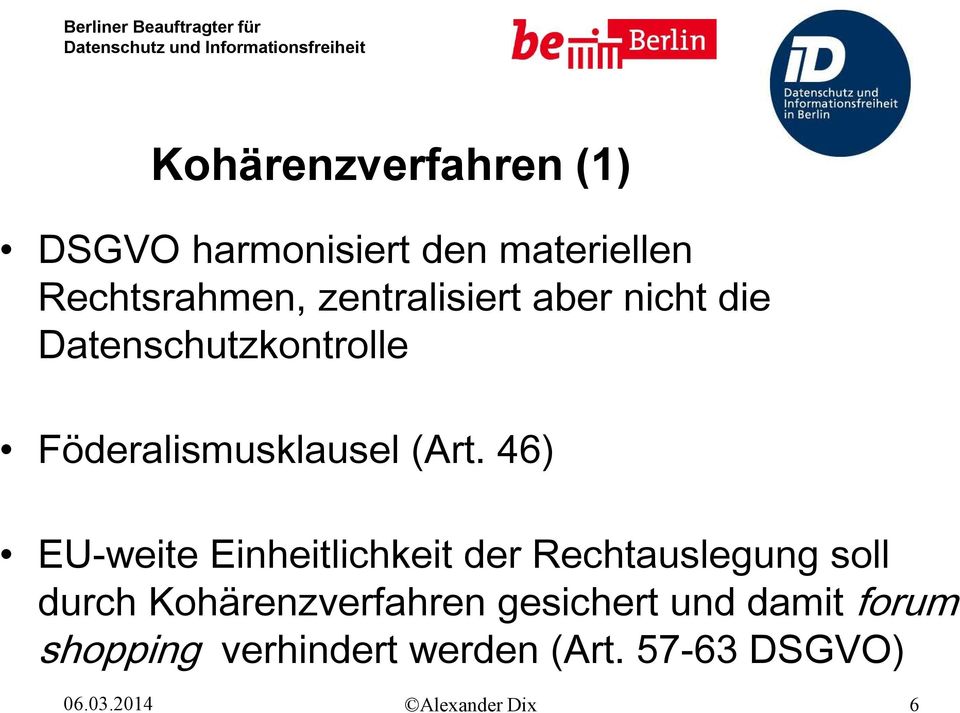 Berliner Beauftragter für Datenschutz und Informationsfreiheit

be Berlin

iD
Datenschutz und Informationsfreiheit in Berlin

Kohärenzverfahren (1)

• DSGVO harmonisiert den materiellen Rechtsrahmen, zentralisiert aber nicht die Datenschutzkontrolle

• Föderalismusklausel (Art. 46)

• EU-weite Einheitlichkeit der Rechtauslegung soll durch Kohärenzverfahren gesichert und damit forum shopping verhindert werden (Art. 57-63 DSGVO)

06.03.2014 ©Alexander Dix 6